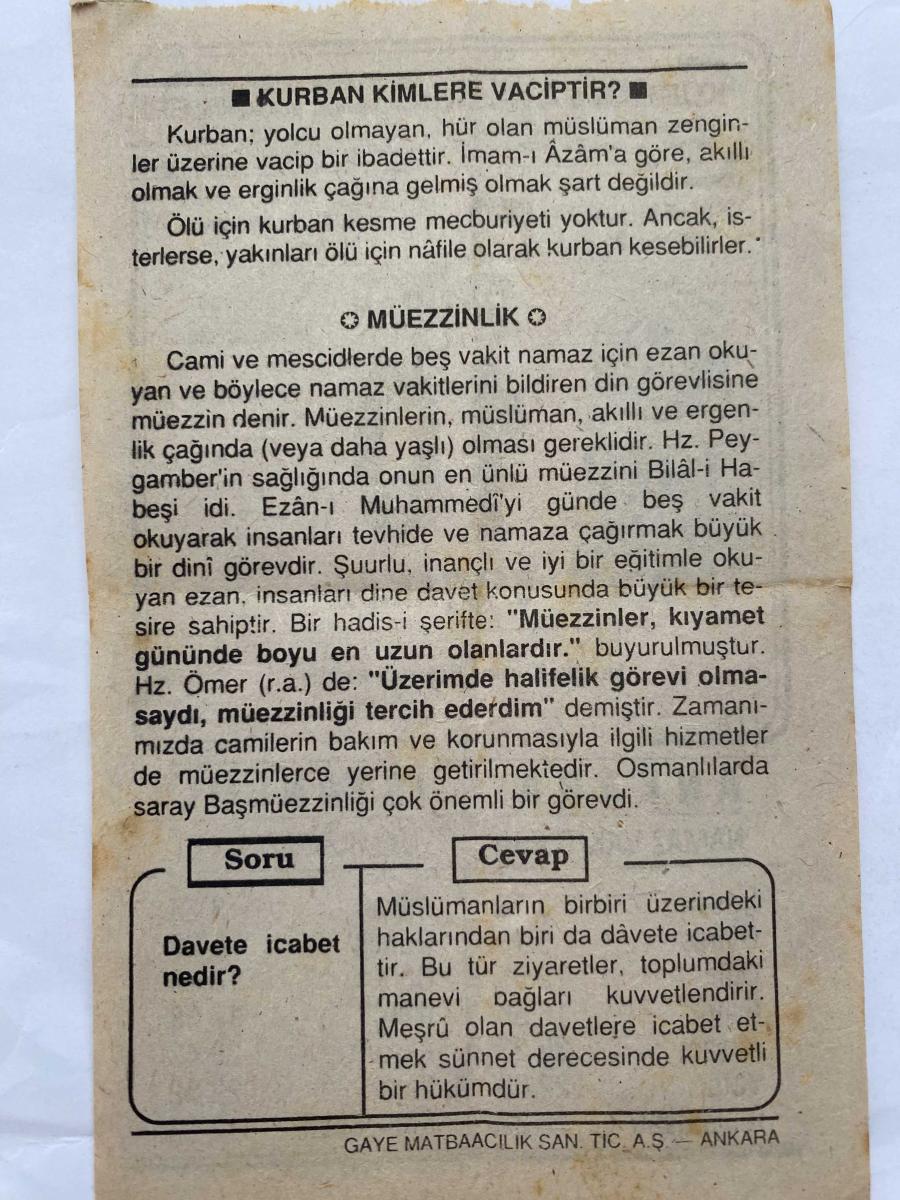 ■ KURBAN KİMLERE VACİPTİR? ■

Kurban; yolcu olmayan, hür olan müslüman zenginler üzerine vacip bir ibadettir. İmam-ı Âzâm'a göre, akıllı olmak ve erginlik çağına gelmiş olmak şart değildir.

Ölü için kurban kesme mecburiyeti yoktur. Ancak, isterlerse, yakınları ölü için nâfile olarak kurban kesebilirler.

✪ MÜEZZİNLİK ✪

Cami ve mescidlerde beş vakit namaz için ezan okuyan ve böylece namaz vakitlerini bildiren din görevlisine müezzin denir. Müezzinlerin, müslüman, akıllı ve ergenlik çağında (veya daha yaşlı) olması gereklidir. Hz. Peygamber'in sağlığında onun en ünlü müezzini Bilâl-i Habeşi idi. Ezân-ı Muhammedî'yi günde beş vakit okuyarak insanları tevhide ve namaza çağırmak büyük bir dinî görevdir. Şuurlu, inançlı ve iyi bir eğitimle okuyan ezan, insanları dine davet konusunda büyük bir tesire sahiptir. Bir hadis-i şerifte: "Müezzinler, kıyamet gününde boyu en uzun olanlardır." buyurulmuştur. Hz. Ömer (r.a.) de: "Üzerimde halifelik görevi olmasaydı, müezzinliği tercih ederdim" demiştir. Zamanımızda camilerin bakım ve korunmasıyla ilgili hizmetler de müezzinlerce yerine getirilmektedir. Osmanlılarda saray Başmüezzinliği çok önemli bir görevdi.

Soru

Davete icabet nedir?

Cevap

Müslümanların birbiri üzerindeki haklarından biri da dâvete icabettir. Bu tür ziyaretler, toplumdaki manevi bağları kuvvetlendirir. Meşrû olan davetlere icabet etmek sünnet derecesinde kuvvetli bir hükümdür.

GAYE MATBAACILIK SAN. TİC. A.Ş. — ANKARA